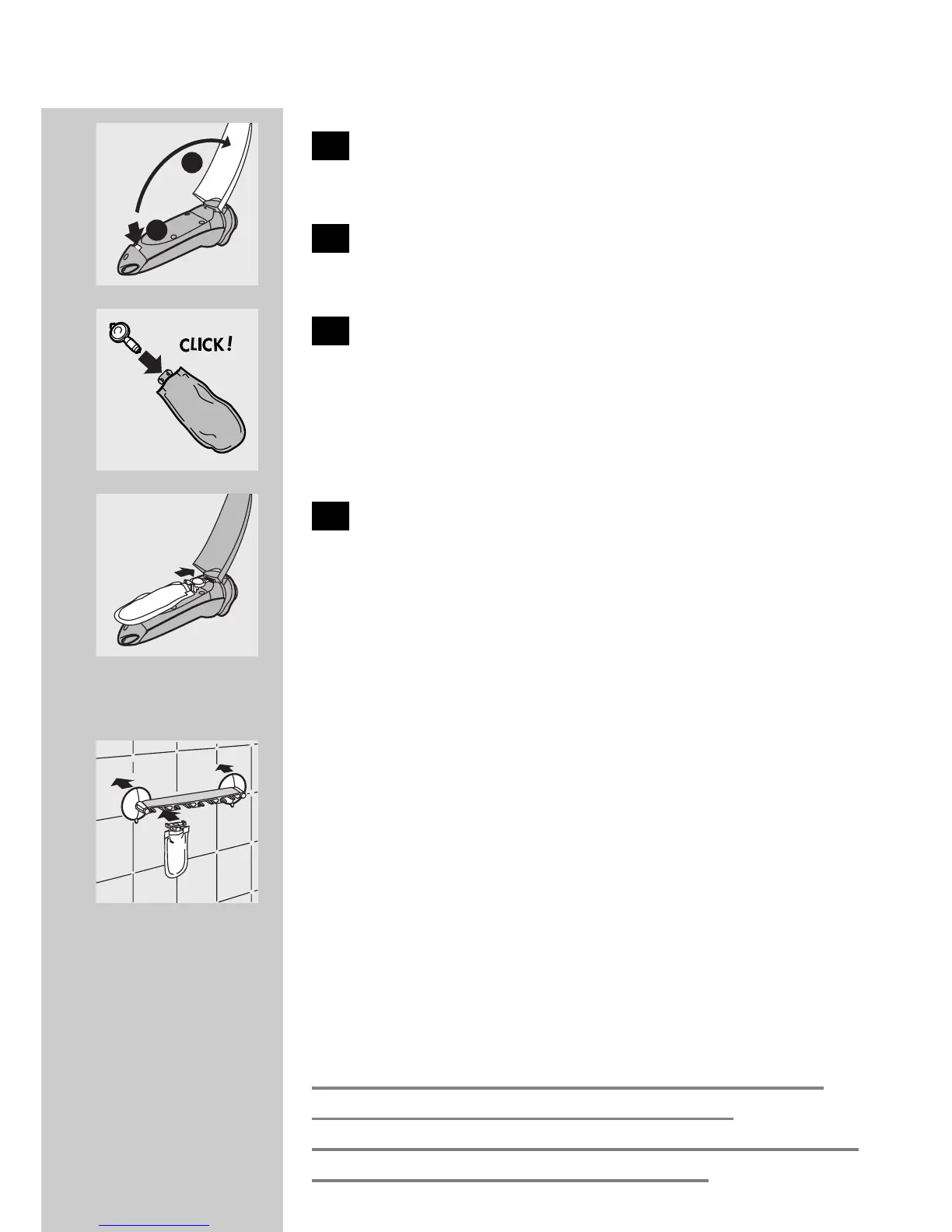 CLICK!